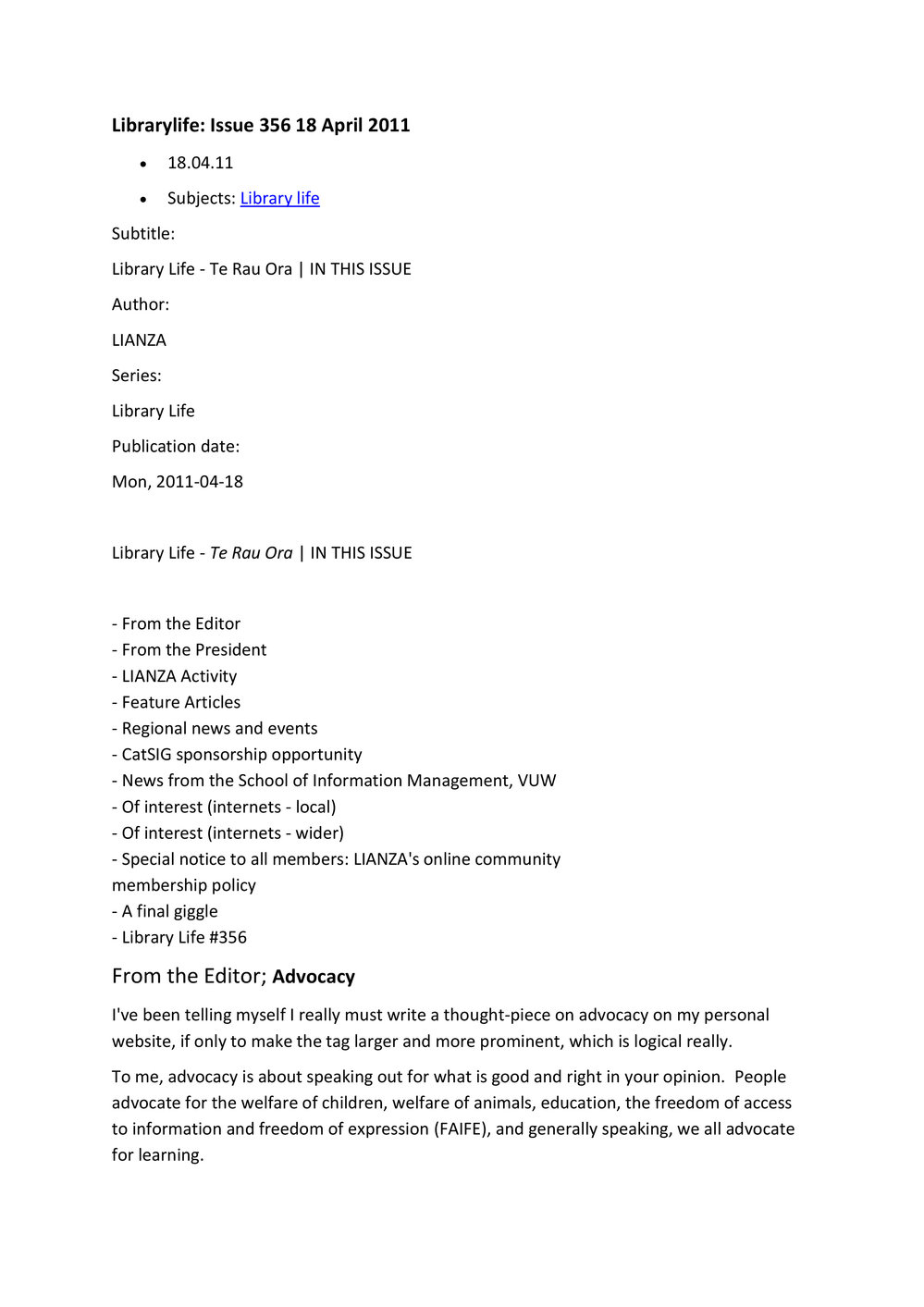 Librarylife: Issue 356 18 April 2011

- 18.04.11
- Subjects: Library life

Subtitle:

Library Life - Te Rau Ora | IN THIS ISSUE

Author:

LIANZA

Series:

Library Life

Publication date:

Mon, 2011-04-18

Library Life - Te Rau Ora | IN THIS ISSUE

- From the Editor
- From the President
- LIANZA Activity
- Feature Articles
- Regional news and events
- CatSIG sponsorship opportunity
- News from the School of Information Management, VUW
- Of interest (internets - local)
- Of interest (internets - wider)
- Special notice to all members: LIANZA's online community membership policy
- A final giggle
- Library Life #356

From the Editor; Advocacy

I've been telling myself I really must write a thought-piece on advocacy on my personal website, if only to make the tag larger and more prominent, which is logical really.

To me, advocacy is about speaking out for what is good and right in your opinion. People advocate for the welfare of children, welfare of animals, education, the freedom of access to information and freedom of expression (FAIFE), and generally speaking, we all advocate for learning.